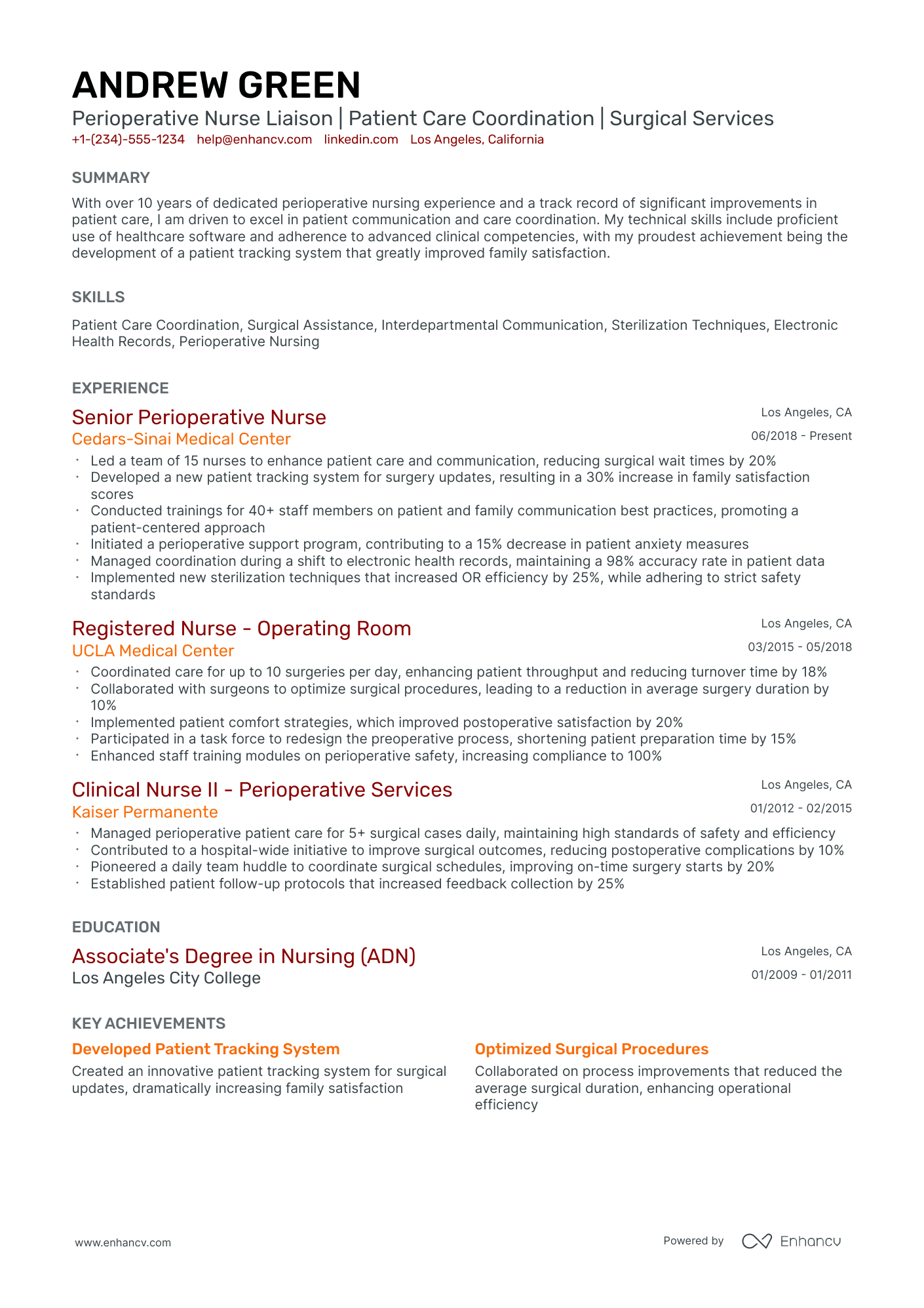 ANDREW GREEN

Perioperative Nurse Liaison | Patient Care Coordination | Surgical Services

+1-(234)-555-1234 help@enhancv.com linkedin.com Los Angeles, California

SUMMARY

With over 10 years of dedicated perioperative nursing experience and a track record of significant improvements in patient care, I am driven to excel in patient communication and care coordination. My technical skills include proficient use of healthcare software and adherence to advanced clinical competencies, with my proudest achievement being the development of a patient tracking system that greatly improved family satisfaction.

SKILLS

Patient Care Coordination, Surgical Assistance, Interdepartmental Communication, Sterilization Techniques, Electronic Health Records, Perioperative Nursing

EXPERIENCE

Senior Perioperative Nurse
Los Angeles, CA
Cedars-Sinai Medical Center
06/2018 - Present

• Led a team of 15 nurses to enhance patient care and communication, reducing surgical wait times by 20%
• Developed a new patient tracking system for surgery updates, resulting in a 30% increase in family satisfaction scores
• Conducted trainings for 40+ staff members on patient and family communication best practices, promoting a patient-centered approach
• Initiated a perioperative support program, contributing to a 15% decrease in patient anxiety measures
• Managed coordination during a shift to electronic health records, maintaining a 98% accuracy rate in patient data
• Implemented new sterilization techniques that increased OR efficiency by 25%, while adhering to strict safety standards

Registered Nurse - Operating Room
Los Angeles, CA
UCLA Medical Center
03/2015 - 05/2018

• Coordinated care for up to 10 surgeries per day, enhancing patient throughput and reducing turnover time by 18%
• Collaborated with surgeons to optimize surgical procedures, leading to a reduction in average surgery duration by 10%
• Implemented patient comfort strategies, which improved postoperative satisfaction by 20%
• Participated in a task force to redesign the preoperative process, shortening patient preparation time by 15%
• Enhanced staff training modules on perioperative safety, increasing compliance to 100%

Clinical Nurse II - Perioperative Services
Los Angeles, CA
Kaiser Permanente
01/2012 - 02/2015

• Managed perioperative patient care for 5+ surgical cases daily, maintaining high standards of safety and efficiency
• Contributed to a hospital-wide initiative to improve surgical outcomes, reducing postoperative complications by 10%
• Pioneered a daily team huddle to coordinate surgical schedules, improving on-time surgery starts by 20%
• Established patient follow-up protocols that increased feedback collection by 25%

EDUCATION

Associate's Degree in Nursing (ADN)
Los Angeles, CA
Los Angeles City College
01/2009 - 01/2011

KEY ACHIEVEMENTS

Developed Patient Tracking System

Created an innovative patient tracking system for surgical updates, dramatically increasing family satisfaction

Optimized Surgical Procedures

Collaborated on process improvements that reduced the average surgical duration, enhancing operational efficiency

www.enhancv.com

Powered by Enhancv